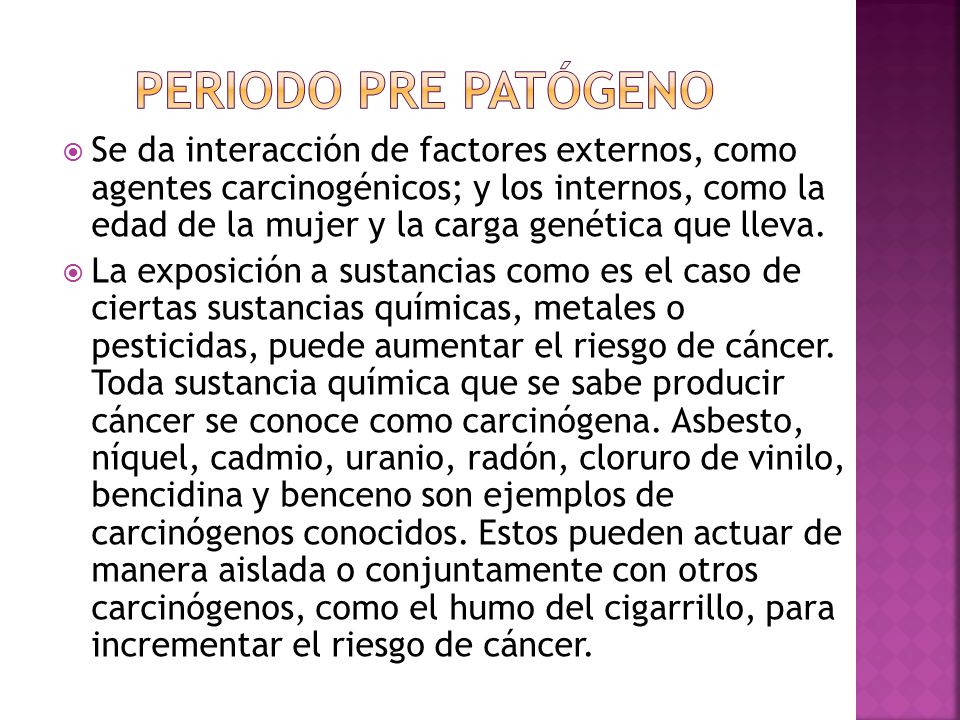 PERIODO PRE PATÓGENO

Se da interacción de factores externos, como agentes carcinogénicos; y los internos, como la edad de la mujer y la carga genética que lleva.

La exposición a sustancias como es el caso de ciertas sustancias químicas, metales o pesticidas, puede aumentar el riesgo de cáncer. Toda sustancia química que se sabe producir cáncer se conoce como carcinógena. Asbesto, níquel, cadmio, uranio, radón, cloruro de vinilo, bencidina y benceno son ejemplos de carcinógenos conocidos. Estos pueden actuar de manera aislada o conjuntamente con otros carcinógenos, como el humo del cigarrillo, para incrementar el riesgo de cáncer.